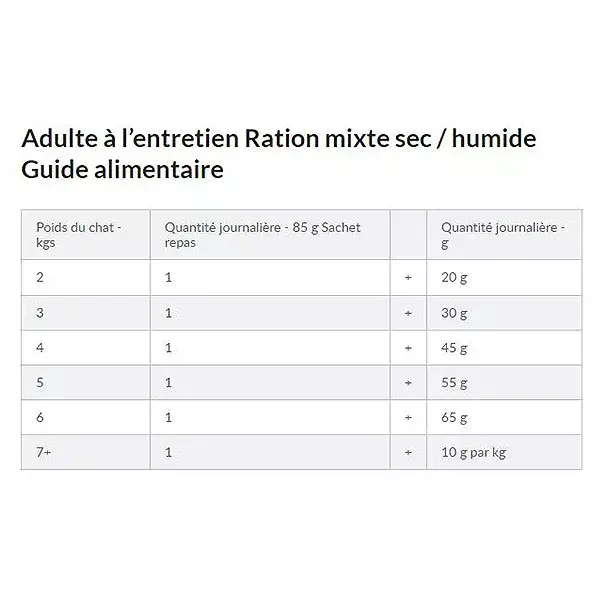 Adulte à l'entretien Ration mixte sec / humide
Guide alimentaire

| Poids du chat - kgs | Quantité journalière - 85 g Sachet repas | | Quantité journalière - g |
|---|---|---|---|
| 2 | 1 | + | 20 g |
| 3 | 1 | + | 30 g |
| 4 | 1 | + | 45 g |
| 5 | 1 | + | 55 g |
| 6 | 1 | + | 65 g |
| 7+ | 1 | + | 10 g par kg |